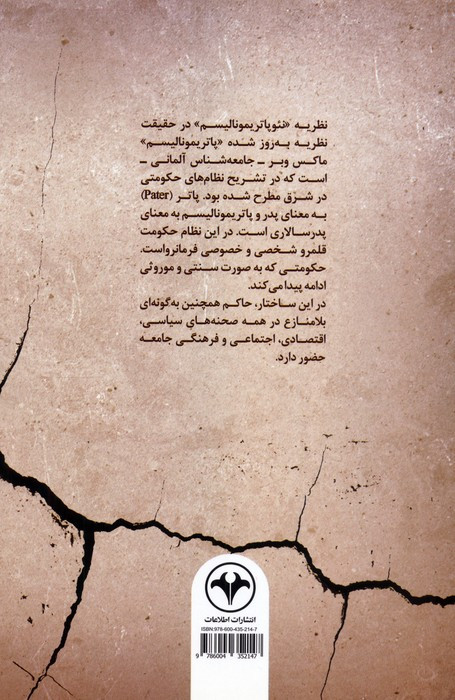 نظریه «نئوپاتریمونالیسم» در حقیقت نظریه به‌روز شده «پاتریمونالیسم» ماکس وبر ـ جامعه‌شناس آلمانی ـ است که در تشریح نظام‌های حکومتی در شرق مطرح شده بود. پاتر (Pater) به معنای پدر و پاتریمونالیسم به معنای پدرسالاری است. در این نظام حکومت قلمرو شخصی و خصوصی فرمانرواست. حکومتی که به صورت سنتی و موروثی ادامه پیدا می‌کند.

در این ساختار، حاکم همچنین به‌گونه‌ای بلامنازع در همه صحنه‌های سیاسی، اقتصادی، اجتماعی و فرهنگی جامعه حضور دارد.

انتشارات اطلاعات

ISBN:978-600-435-214-7

9 786004 352147